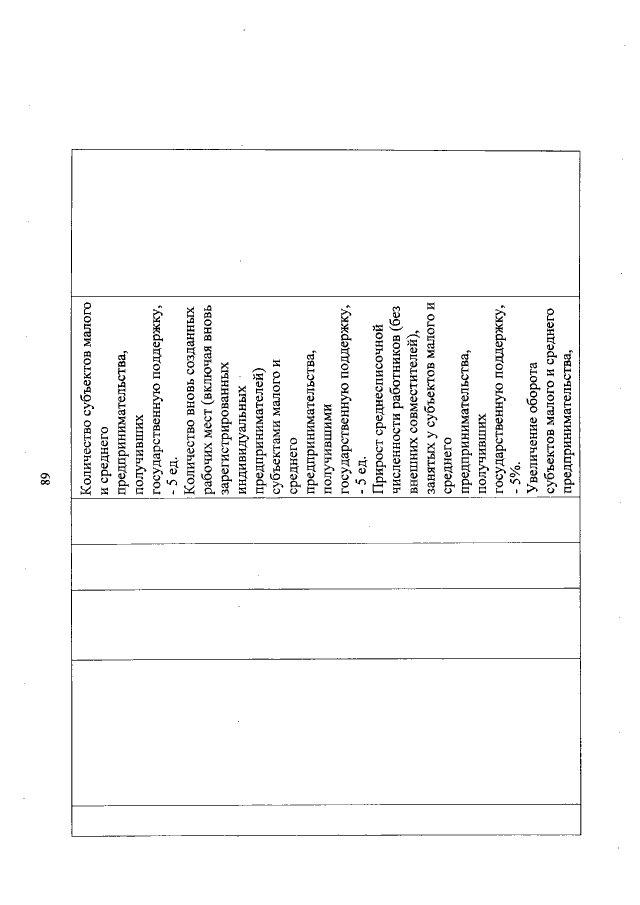 89

Количество субъектов малого и среднего предпринимательства, получивших государственную поддержку, - 5 ед.
Количество вновь созданных рабочих мест (включая вновь зарегистрированных индивидуальных предпринимателей) субъектами малого и среднего предпринимательства, получившими государственную поддержку, - 5 ед.
Прирост среднесписочной численности работников (без внешних совместителей), занятых у субъектов малого и среднего предпринимательства, получивших государственную поддержку, - 5%.
Увеличение оборота субъектов малого и среднего предпринимательства,